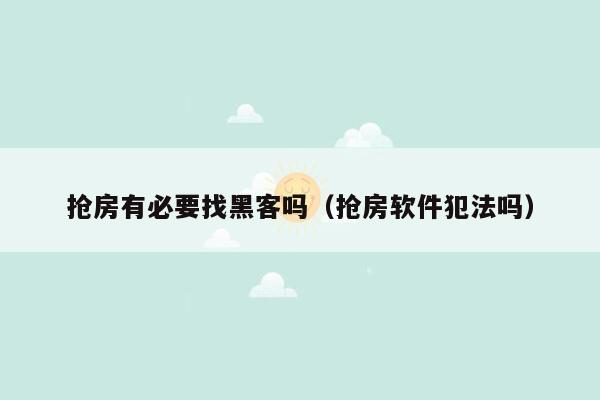 抢房有必要找黑客吗（抢房软件犯法吗）